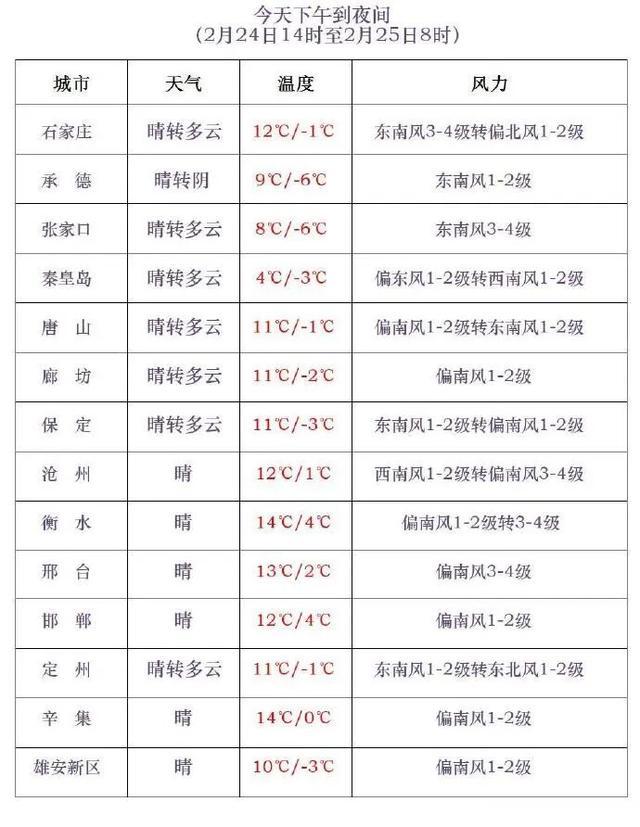 今天下午到夜间
（2月24日14时至2月25日8时）

| 城市 | 天气 | 温度 | 风力 |
|---|---|---|---|
| 石家庄 | 晴转多云 | 12℃/-1℃ | 东南风3-4级转偏北风1-2级 |
| 承 德 | 晴转阴 | 9℃/-6℃ | 东南风1-2级 |
| 张家口 | 晴转多云 | 8℃/-6℃ | 东南风3-4级 |
| 秦皇岛 | 晴转多云 | 4℃/-3℃ | 偏东风1-2级转西南风1-2级 |
| 唐 山 | 晴转多云 | 11℃/-1℃ | 偏南风1-2级转东南风1-2级 |
| 廊 坊 | 晴转多云 | 11℃/-2℃ | 偏南风1-2级 |
| 保 定 | 晴转多云 | 11℃/-3℃ | 东南风1-2级转偏南风1-2级 |
| 沧 州 | 晴 | 12℃/1℃ | 西南风1-2级转偏南风3-4级 |
| 衡 水 | 晴 | 14℃/4℃ | 偏南风1-2级转3-4级 |
| 邢 台 | 晴 | 13℃/2℃ | 偏南风3-4级 |
| 邯 郸 | 晴 | 12℃/4℃ | 偏南风1-2级 |
| 定 州 | 晴转多云 | 11℃/-1℃ | 东南风1-2级转东北风1-2级 |
| 辛 集 | 晴 | 14℃/0℃ | 偏南风1-2级 |
| 雄安新区 | 晴 | 10℃/-3℃ | 偏南风1-2级 |